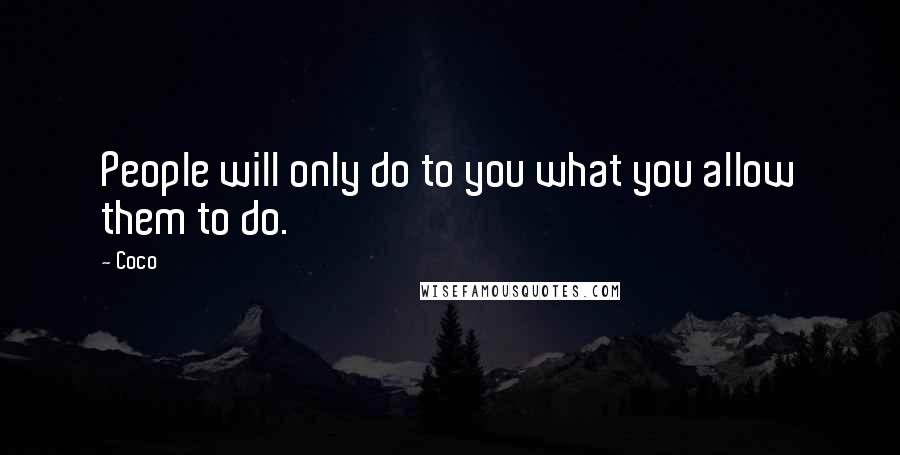 People will only do to you what you allow them to do.

- Coco

WISEFAMOUSQUOTES.COM